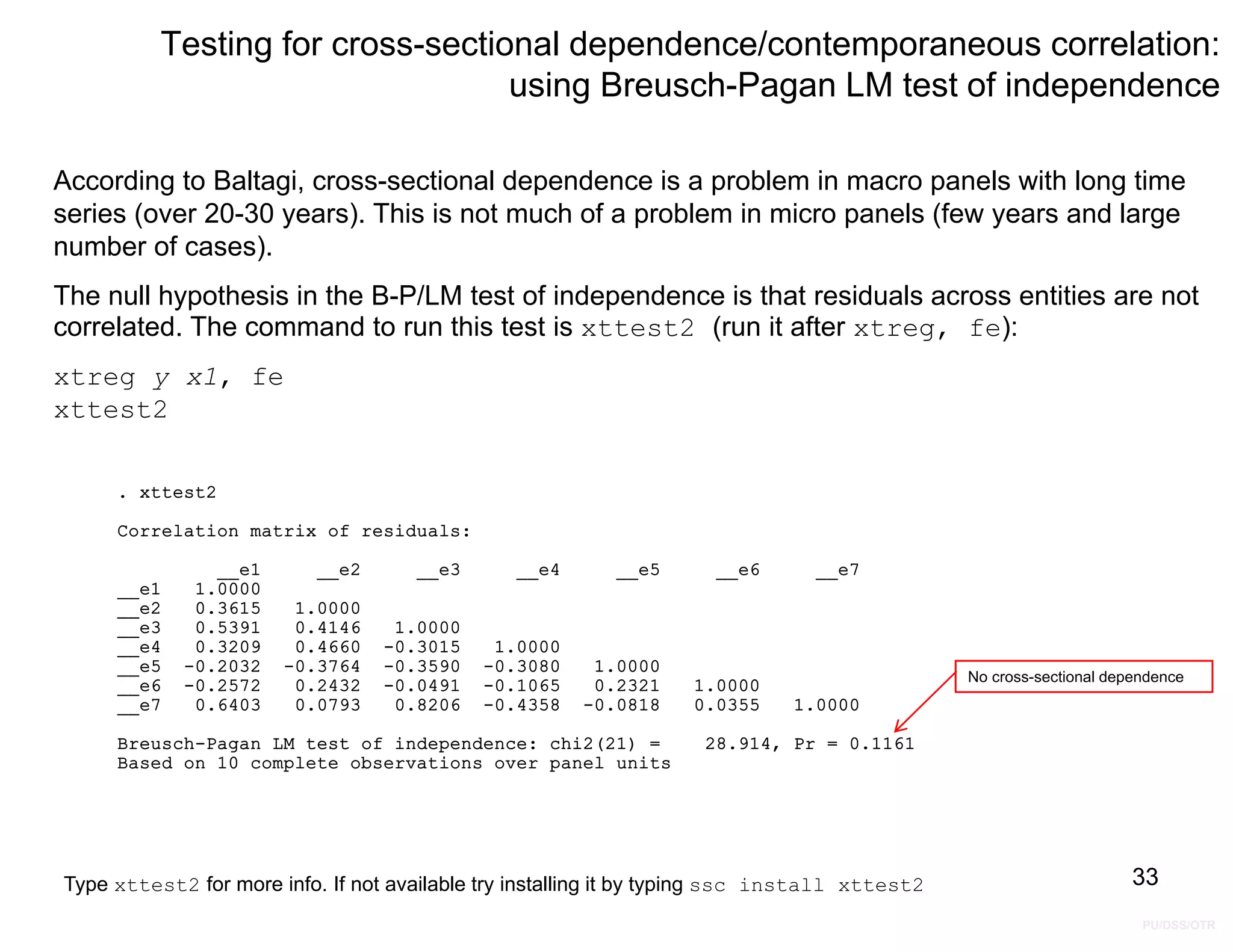 Testing for cross-sectional dependence/contemporaneous correlation: using Breusch-Pagan LM test of independence

According to Baltagi, cross-sectional dependence is a problem in macro panels with long time series (over 20-30 years). This is not much of a problem in micro panels (few years and large number of cases).

The null hypothesis in the B-P/LM test of independence is that residuals across entities are not correlated. The command to run this test is xttest2 (run it after xtreg, fe):

xtreg y x1, fe
xttest2

. xttest2

Correlation matrix of residuals:

| | __e1 | __e2 | __e3 | __e4 | __e5 | __e6 | __e7 |
|---|---|---|---|---|---|---|---|
| __e1 | 1.0000 | | | | | | |
| __e2 | 0.3615 | 1.0000 | | | | | |
| __e3 | 0.5391 | 0.4146 | 1.0000 | | | | |
| __e4 | 0.3209 | 0.4660 | -0.3015 | 1.0000 | | | |
| __e5 | -0.2032 | -0.3764 | -0.3590 | -0.3080 | 1.0000 | | |
| __e6 | -0.2572 | 0.2432 | -0.0491 | -0.1065 | 0.2321 | 1.0000 | |
| __e7 | 0.6403 | 0.0793 | 0.8206 | -0.4358 | -0.0818 | 0.0355 | 1.0000 |

Breusch-Pagan LM test of independence: chi2(21) = 28.914, Pr = 0.1161
Based on 10 complete observations over panel units

No cross-sectional dependence

Type xttest2 for more info. If not available try installing it by typing ssc install xttest2

33

PU/DSS/OTR